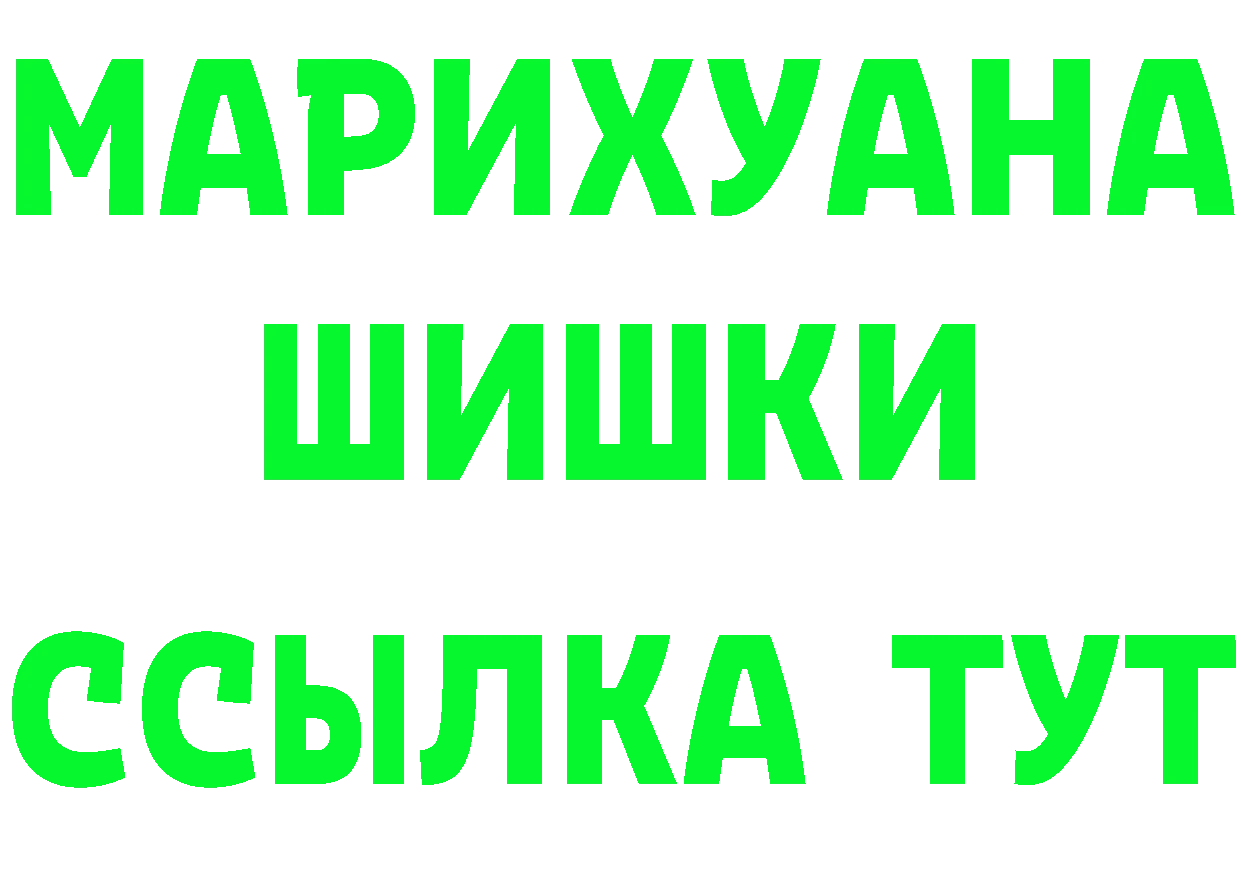 МАРИХУАНА
ШИШКИ
ССЫЛКА ТУТ